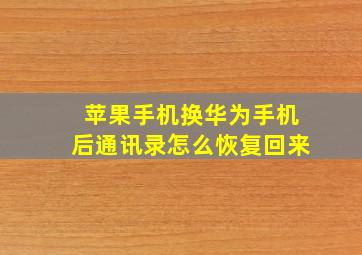 苹果手机换华为手机后通讯录怎么恢复回来